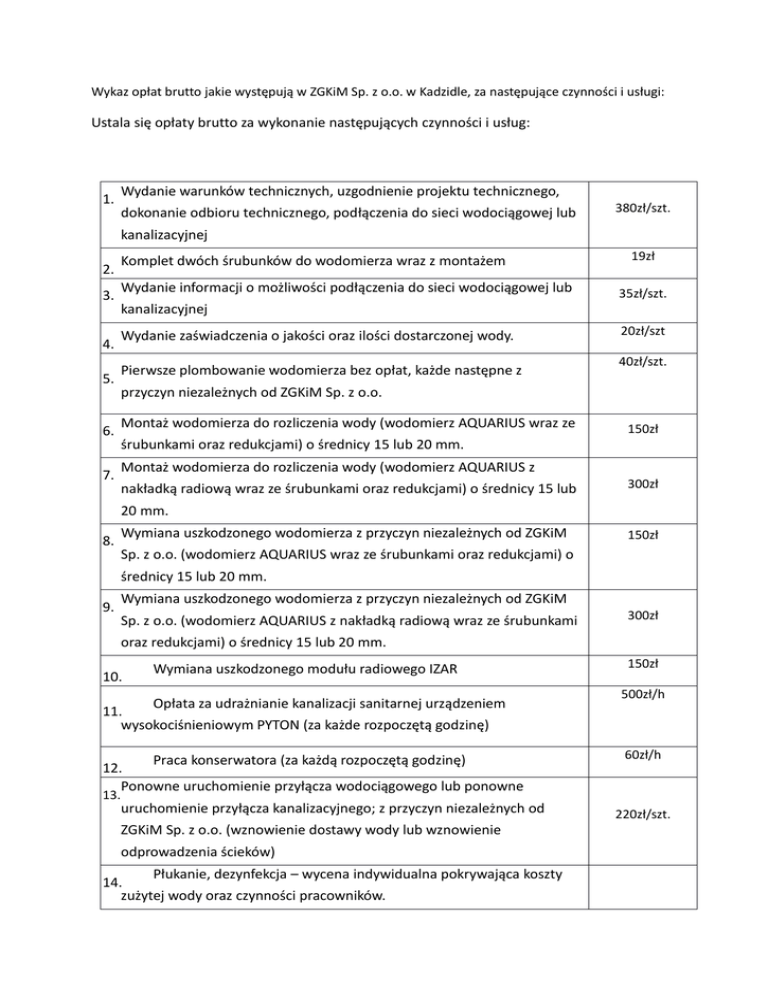 Wykaz opłat brutto jakie występują w ZGKiM Sp. z o.o. w Kadzidle, za następujące czynności i usługi:

Ustala się opłaty brutto za wykonanie następujących czynności i usług:

| | |
|---|---|
| 1. Wydanie warunków technicznych, uzgodnienie projektu technicznego, dokonanie odbioru technicznego, podłączenia do sieci wodociągowej lub kanalizacyjnej | 380zł/szt. |
| 2. Komplet dwóch śrubunków do wodomierza wraz z montażem | 19zł |
| 3. Wydanie informacji o możliwości podłączenia do sieci wodociągowej lub kanalizacyjnej | 35zł/szt. |
| 4. Wydanie zaświadczenia o jakości oraz ilości dostarczonej wody. | 20zł/szt |
| 5. Pierwsze plombowanie wodomierza bez opłat, każde następne z przyczyn niezależnych od ZGKiM Sp. z o.o. | 40zł/szt. |
| 6. Montaż wodomierza do rozliczenia wody (wodomierz AQUARIUS wraz ze śrubunkami oraz redukcjami) o średnicy 15 lub 20 mm. | 150zł |
| 7. Montaż wodomierza do rozliczenia wody (wodomierz AQUARIUS z nakładką radiową wraz ze śrubunkami oraz redukcjami) o średnicy 15 lub 20 mm. | 300zł |
| 8. Wymiana uszkodzonego wodomierza z przyczyn niezależnych od ZGKiM Sp. z o.o. (wodomierz AQUARIUS wraz ze śrubunkami oraz redukcjami) o średnicy 15 lub 20 mm. | 150zł |
| 9. Wymiana uszkodzonego wodomierza z przyczyn niezależnych od ZGKiM Sp. z o.o. (wodomierz AQUARIUS z nakładką radiową wraz ze śrubunkami oraz redukcjami) o średnicy 15 lub 20 mm. | 300zł |
| 10. Wymiana uszkodzonego modułu radiowego IZAR | 150zł |
| 11. Opłata za udrażnianie kanalizacji sanitarnej urządzeniem wysokociśnieniowym PYTON (za każde rozpoczętą godzinę) | 500zł/h |
| 12. Praca konserwatora (za każdą rozpoczętą godzinę) | 60zł/h |
| 13. Ponowne uruchomienie przyłącza wodociągowego lub ponowne uruchomienie przyłącza kanalizacyjnego; z przyczyn niezależnych od ZGKiM Sp. z o.o. (wznowienie dostawy wody lub wznowienie odprowadzenia ścieków) | 220zł/szt. |
| 14. Płukanie, dezynfekcja – wycena indywidualna pokrywająca koszty zużytej wody oraz czynności pracowników. | |